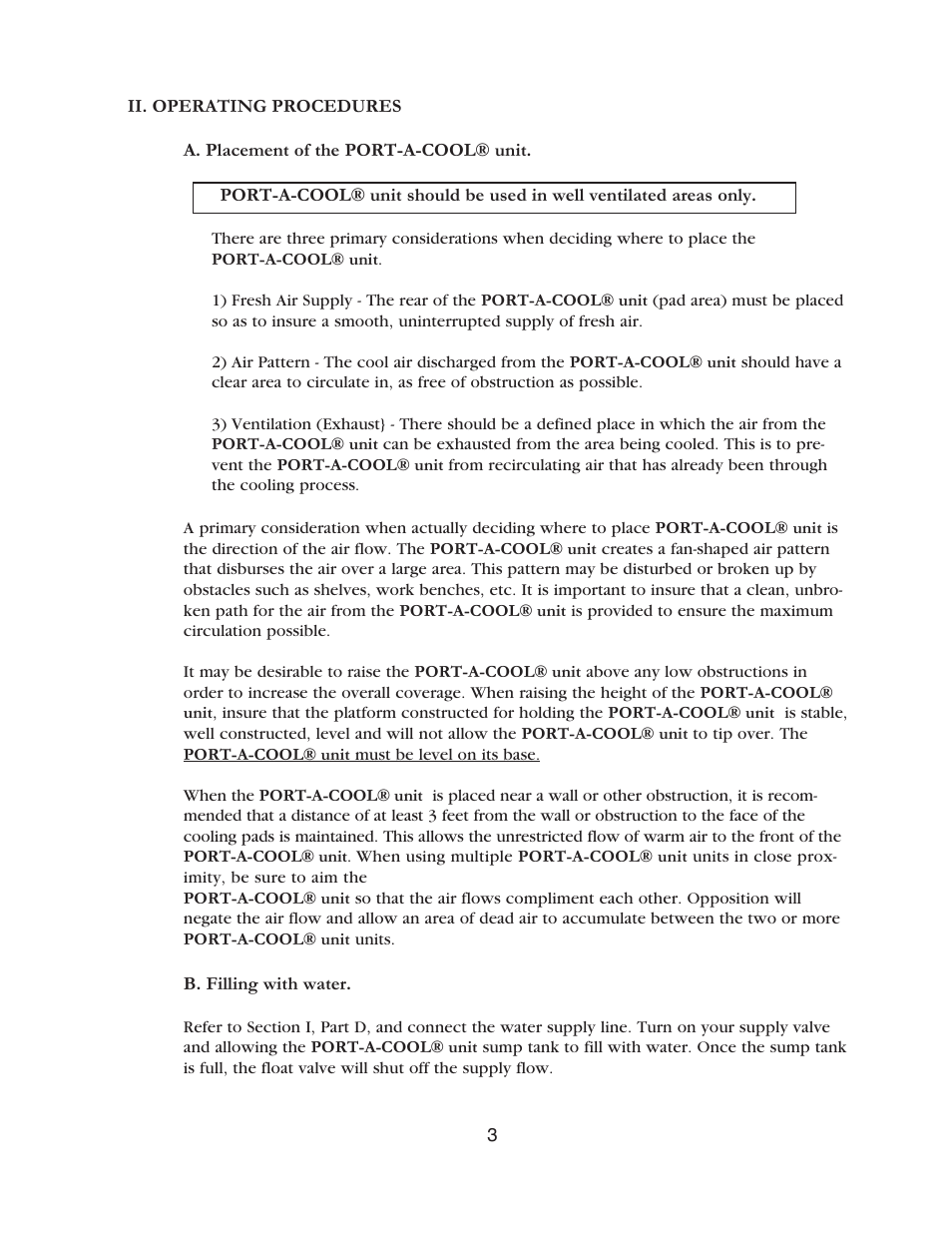 II. OPERATING PROCEDURES

A. Placement of the PORT-A-COOL® unit.

PORT-A-COOL® unit should be used in well ventilated areas only.

There are three primary considerations when deciding where to place the PORT-A-COOL® unit.

1) Fresh Air Supply - The rear of the PORT-A-COOL® unit (pad area) must be placed so as to insure a smooth, uninterrupted supply of fresh air.

2) Air Pattern - The cool air discharged from the PORT-A-COOL® unit should have a clear area to circulate in, as free of obstruction as possible.

3) Ventilation (Exhaust} - There should be a defined place in which the air from the PORT-A-COOL® unit can be exhausted from the area being cooled. This is to prevent the PORT-A-COOL® unit from recirculating air that has already been through the cooling process.

A primary consideration when actually deciding where to place PORT-A-COOL® unit is the direction of the air flow. The PORT-A-COOL® unit creates a fan-shaped air pattern that disburses the air over a large area. This pattern may be disturbed or broken up by obstacles such as shelves, work benches, etc. It is important to insure that a clean, unbroken path for the air from the PORT-A-COOL® unit is provided to ensure the maximum circulation possible.

It may be desirable to raise the PORT-A-COOL® unit above any low obstructions in order to increase the overall coverage. When raising the height of the PORT-A-COOL® unit, insure that the platform constructed for holding the PORT-A-COOL® unit is stable, well constructed, level and will not allow the PORT-A-COOL® unit to tip over. The PORT-A-COOL® unit must be level on its base.

When the PORT-A-COOL® unit is placed near a wall or other obstruction, it is recommended that a distance of at least 3 feet from the wall or obstruction to the face of the cooling pads is maintained. This allows the unrestricted flow of warm air to the front of the PORT-A-COOL® unit. When using multiple PORT-A-COOL® unit units in close proximity, be sure to aim the
PORT-A-COOL® unit so that the air flows compliment each other. Opposition will negate the air flow and allow an area of dead air to accumulate between the two or more PORT-A-COOL® unit units.

B. Filling with water.

Refer to Section I, Part D, and connect the water supply line. Turn on your supply valve and allowing the PORT-A-COOL® unit sump tank to fill with water. Once the sump tank is full, the float valve will shut off the supply flow.

3